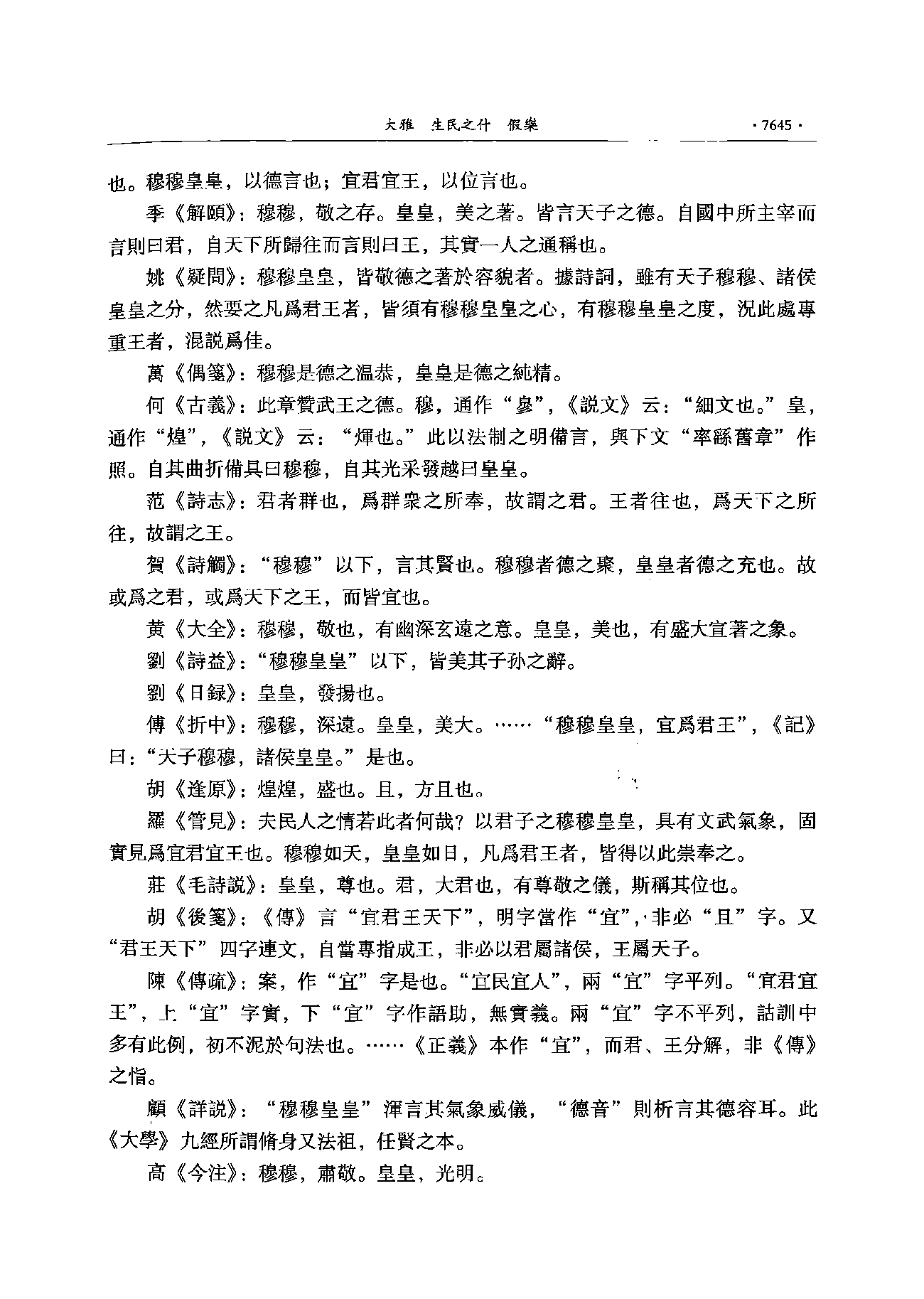 大雅　生民之什　假樂

·7645·

也。穆穆皇皇，以德言也；宜君宜王，以位言也。

季《解頤》：穆穆，敬之存。皇皇，美之著。皆言天子之德。自國中所主宰而言則曰君，自天下所歸往而言則曰王，其實一人之通稱也。

姚《疑問》：穆穆皇皇，皆敬德之著於容貌者。據詩詞，雖有天子穆穆、諸侯皇皇之分，然要之凡爲君王者，皆須有穆穆皇皇之心，有穆穆皇皇之度，況此處專重王者，混説爲佳。

萬《偶箋》：穆穆是德之温恭，皇皇是德之純精。

何《古義》：此章贊武王之德。穆，通作"㣎"，《説文》云："細文也。"皇，通作"煌"，《説文》云："煇也。"此以法制之明備言，與下文"率繇舊章"作照。自其曲折備具曰穆穆，自其光采發越曰皇皇。

范《詩志》：君者群也，爲群衆之所奉，故謂之君。王者往也，爲天下之所往，故謂之王。

賀《詩觸》："穆穆"以下，言其賢也。穆穆者德之聚，皇皇者德之充也。故或爲之君，或爲天下之王，而皆宜也。

黄《大全》：穆穆，敬也，有幽深玄遠之意。皇皇，美也，有盛大宣著之象。

劉《詩益》："穆穆皇皇"以下，皆美其子孙之辭。

劉《日録》：皇皇，發揚也。

傅《折中》：穆穆，深遠。皇皇，美大。……"穆穆皇皇，宜爲君王"，《記》曰："天子穆穆，諸侯皇皇。"是也。

胡《逢原》：煌煌，盛也。且，方且也。

羅《管見》：夫民人之情若此者何哉？以君子之穆穆皇皇，具有文武氣象，固實見爲宜君宜王也。穆穆如天，皇皇如日，凡爲君王者，皆得以此崇奉之。

莊《毛詩説》：皇皇，尊也。君，大君也，有尊敬之儀，斯稱其位也。

胡《後箋》：《傳》言"宜君王天下"，明字當作"宜"，非必"且"字。又"君王天下"四字連文，自當專指成王，非必以君屬諸侯，王屬天子。

陳《傳疏》：案，作"宜"字是也。"宜民宜人"，兩"宜"字平列。"宜君宜王"，上"宜"字實，下"宜"字作語助，無實義。兩"宜"字不平列，詁訓中多有此例，初不泥於句法也。……《正義》本作"宜"，而君、王分解，非《傳》之恉。

顧《詳説》："穆穆皇皇"渾言其氣象威儀，"德音"則析言其德容耳。此《大學》九經所謂脩身又法祖，任賢之本。

高《今注》：穆穆，肅敬。皇皇，光明。